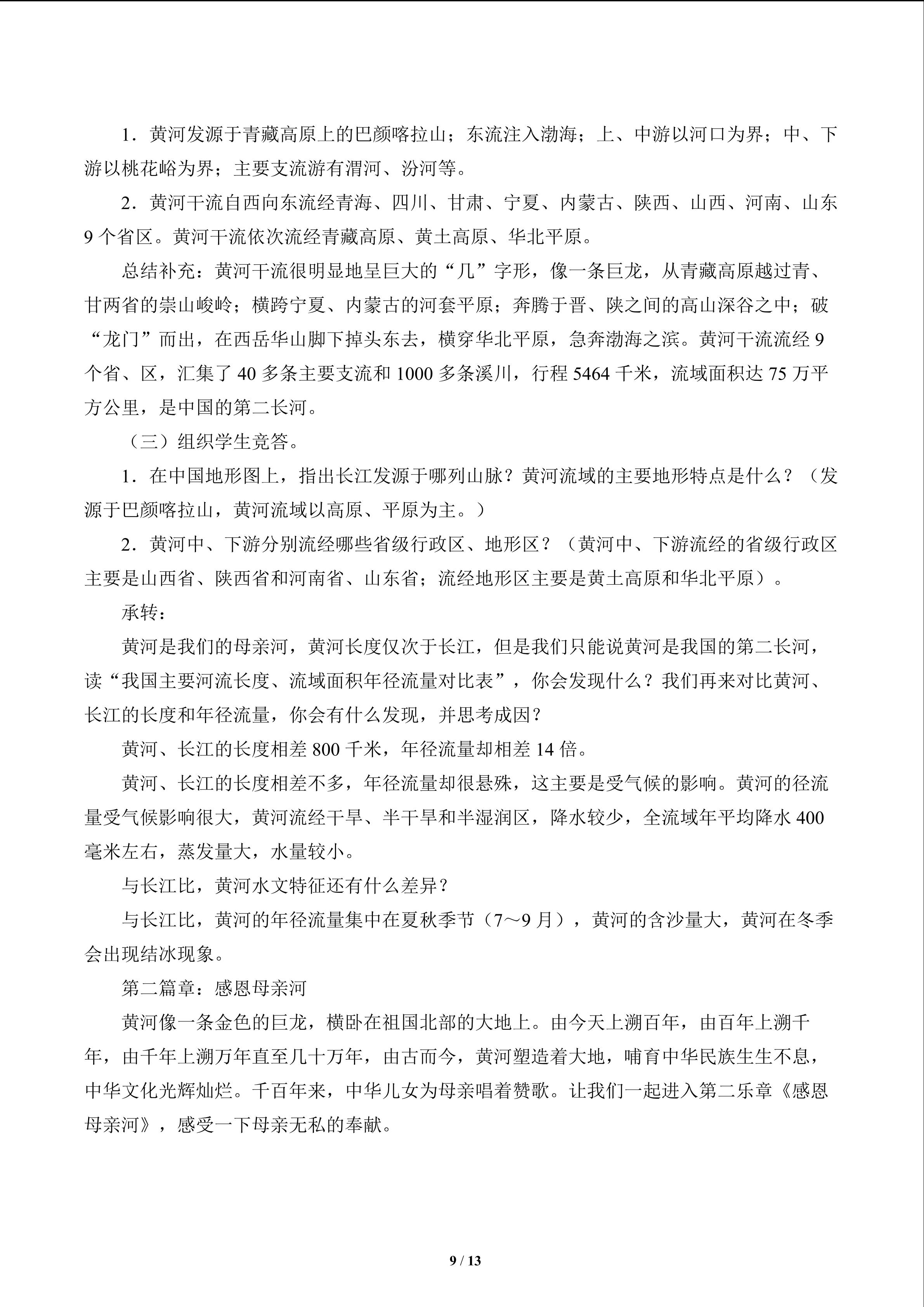 1．黄河发源于青藏高原上的巴颜喀拉山；东流注入渤海；上、中游以河口为界；中、下游以桃花峪为界；主要支流游有渭河、汾河等。

2．黄河干流自西向东流经青海、四川、甘肃、宁夏、内蒙古、陕西、山西、河南、山东9个省区。黄河干流依次流经青藏高原、黄土高原、华北平原。

总结补充：黄河干流很明显地呈巨大的“几”字形，像一条巨龙，从青藏高原越过青、甘两省的崇山峻岭；横跨宁夏、内蒙古的河套平原；奔腾于晋、陕之间的高山深谷之中；破“龙门”而出，在西岳华山脚下掉头东去，横穿华北平原，急奔渤海之滨。黄河干流流经9个省、区，汇集了40多条主要支流和1000多条溪川，行程5464千米，流域面积达75万平方公里，是中国的第二长河。

（三）组织学生竞答。

1．在中国地形图上，指出长江发源于哪列山脉？黄河流域的主要地形特点是什么？（发源于巴颜喀拉山，黄河流域以高原、平原为主。）

2．黄河中、下游分别流经哪些省级行政区、地形区？（黄河中、下游流经的省级行政区主要是山西省、陕西省和河南省、山东省；流经地形区主要是黄土高原和华北平原）。

承转：

黄河是我们的母亲河，黄河长度仅次于长江，但是我们只能说黄河是我国的第二长河，读“我国主要河流长度、流域面积年径流量对比表”，你会发现什么？我们再来对比黄河、长江的长度和年径流量，你会有什么发现，并思考成因？

黄河、长江的长度相差800千米，年径流量却相差14倍。

黄河、长江的长度相差不多，年径流量却很悬殊，这主要是受气候的影响。黄河的径流量受气候影响很大，黄河流经干旱、半干旱和半湿润区，降水较少，全流域年平均降水400毫米左右，蒸发量大，水量较小。

与长江比，黄河水文特征还有什么差异？

与长江比，黄河的年径流量集中在夏秋季节（7～9月），黄河的含沙量大，黄河在冬季会出现结冰现象。

第二篇章：感恩母亲河

黄河像一条金色的巨龙，横卧在祖国北部的大地上。由今天上溯百年，由百年上溯千年，由千年上溯万年直至几十万年，由古而今，黄河塑造着大地，哺育中华民族生生不息，中华文化光辉灿烂。千百年来，中华儿女为母亲唱着赞歌。让我们一起进入第二乐章《感恩母亲河》，感受一下母亲无私的奉献。

9 / 13